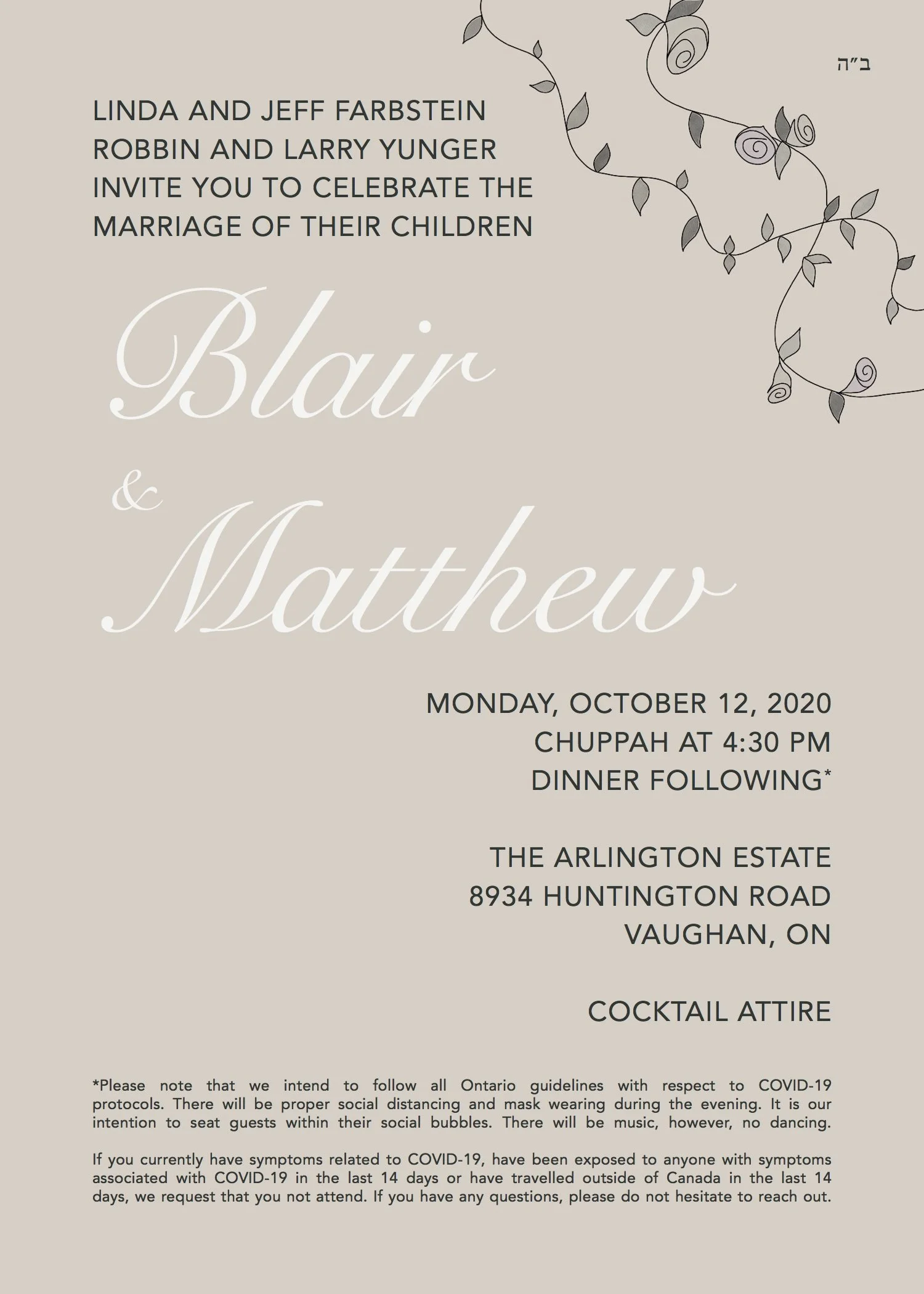 ב"ה

LINDA AND JEFF FARBSTEIN
ROBBIN AND LARRY YUNGER
INVITE YOU TO CELEBRATE THE
MARRIAGE OF THEIR CHILDREN

Blair
&
Matthew

MONDAY, OCTOBER 12, 2020
CHUPPAH AT 4:30 PM
DINNER FOLLOWING*

THE ARLINGTON ESTATE
8934 HUNTINGTON ROAD
VAUGHAN, ON

COCKTAIL ATTIRE

*Please note that we intend to follow all Ontario guidelines with respect to COVID-19 protocols. There will be proper social distancing and mask wearing during the evening. It is our intention to seat guests within their social bubbles. There will be music, however, no dancing.

If you currently have symptoms related to COVID-19, have been exposed to anyone with symptoms associated with COVID-19 in the last 14 days or have travelled outside of Canada in the last 14 days, we request that you not attend. If you have any questions, please do not hesitate to reach out.